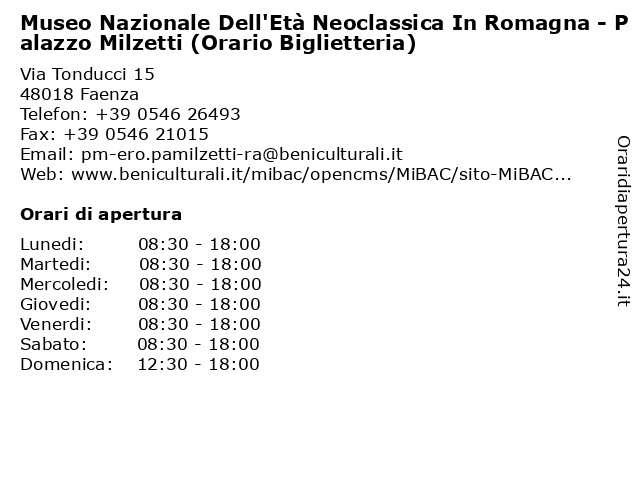 Museo Nazionale Dell'Età Neoclassica In Romagna - Palazzo Milzetti (Orario Biglietteria)

Via Tonducci 15
48018 Faenza
Telefon: +39 0546 26493
Fax: +39 0546 21015
Email: pm-ero.pamilzetti-ra@beniculturali.it
Web: www.beniculturali.it/mibac/opencms/MiBAC/sito-MiBAC...

Orari di apertura

| | |
|---|---|
| Lunedi: | 08:30 - 18:00 |
| Martedi: | 08:30 - 18:00 |
| Mercoledi: | 08:30 - 18:00 |
| Giovedi: | 08:30 - 18:00 |
| Venerdi: | 08:30 - 18:00 |
| Sabato: | 08:30 - 18:00 |
| Domenica: | 12:30 - 18:00 |

Oraridiapertura24.it